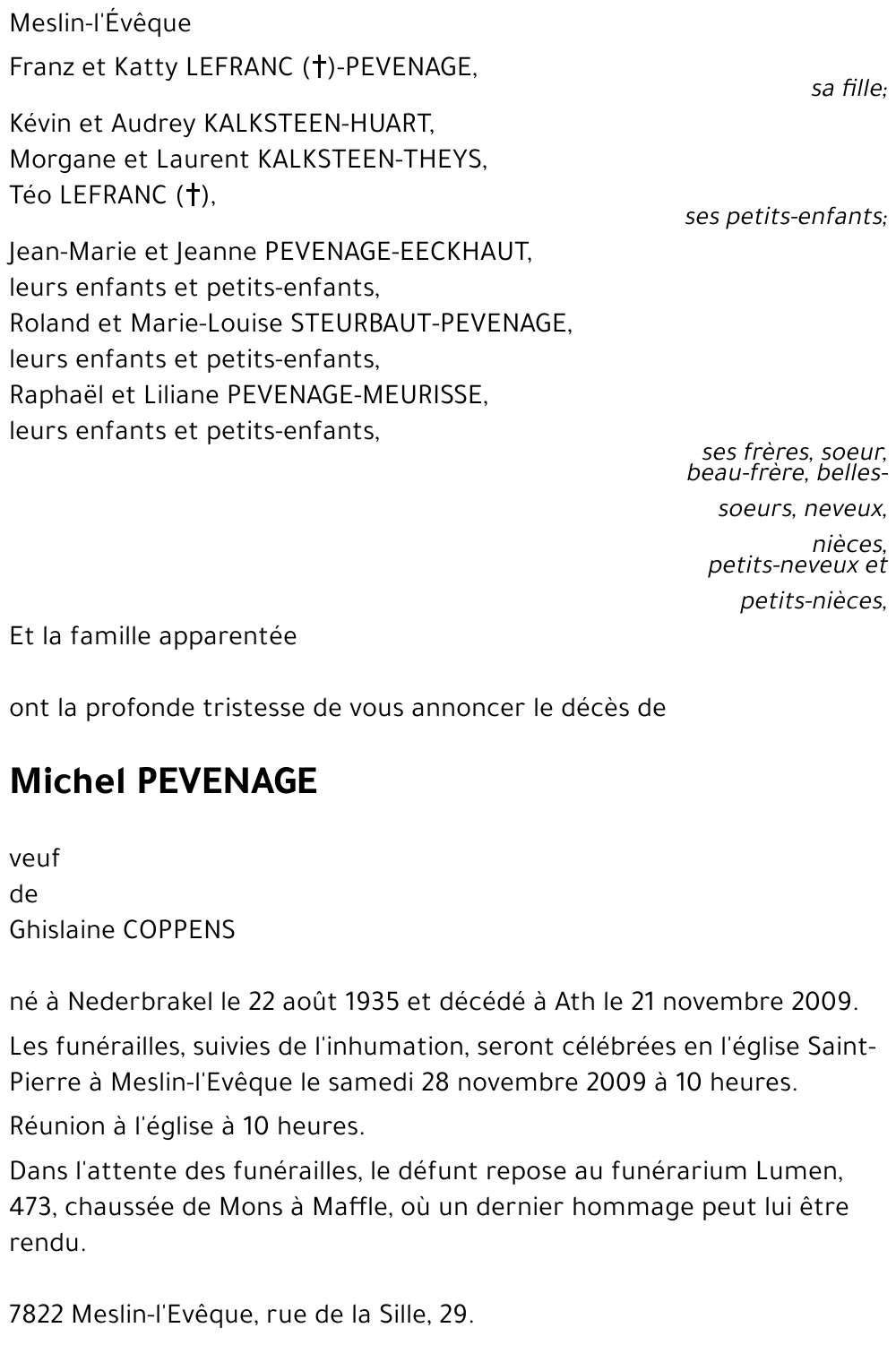 Meslin-l'Évêque

Franz et Katty LEFRANC (†)-PEVENAGE,

sa fille;

Kévin et Audrey KALKSTEEN-HUART,
Morgane et Laurent KALKSTEEN-THEYS,
Téo LEFRANC (†),

ses petits-enfants;

Jean-Marie et Jeanne PEVENAGE-EECKHAUT,
leurs enfants et petits-enfants,
Roland et Marie-Louise STEURBAUT-PEVENAGE,
leurs enfants et petits-enfants,
Raphaël et Liliane PEVENAGE-MEURISSE,
leurs enfants et petits-enfants,

ses frères, soeur, beau-frère, belles-soeurs, neveux, nièces, petits-neveux et petits-nièces,

Et la famille apparentée

ont la profonde tristesse de vous annoncer le décès de

Michel PEVENAGE

veuf
de
Ghislaine COPPENS

né à Nederbrakel le 22 août 1935 et décédé à Ath le 21 novembre 2009.

Les funérailles, suivies de l'inhumation, seront célébrées en l'église Saint-Pierre à Meslin-l'Evêque le samedi 28 novembre 2009 à 10 heures.

Réunion à l'église à 10 heures.

Dans l'attente des funérailles, le défunt repose au funérarium Lumen, 473, chaussée de Mons à Maffle, où un dernier hommage peut lui être rendu.

7822 Meslin-l'Evêque, rue de la Sille, 29.